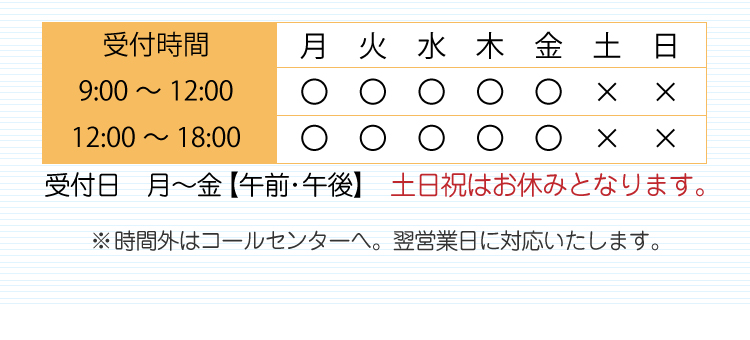 | 受付時間 | 月 | 火 | 水 | 木 | 金 | 土 | 日 |
|---|---|---|---|---|---|---|---|
| 9:00 ～ 12:00 | ○ | ○ | ○ | ○ | ○ | × | × |
| 12:00 ～ 18:00 | ○ | ○ | ○ | ○ | ○ | × | × |

受付日　月～金【午前･午後】　土日祝はお休みとなります。

※時間外はコールセンターへ。翌営業日に対応いたします。